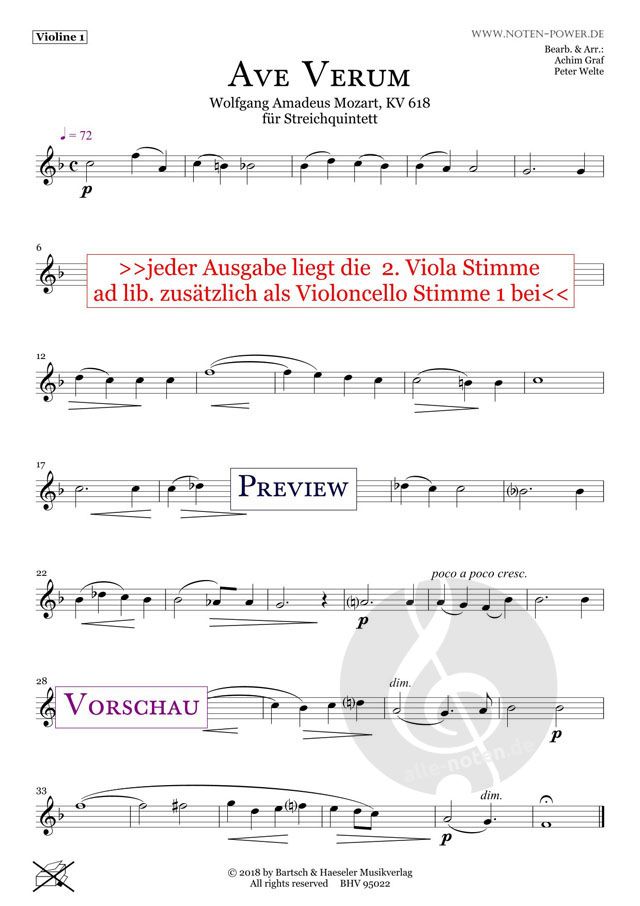 Violine 1

WWW.NOTEN-POWER.DE

Bearb. & Arr.:
Achim Graf
Peter Welte

Ave Verum

Wolfgang Amadeus Mozart, KV 618
für Streichquintett

♩ = 72

p

6

>>jeder Ausgabe liegt die 2. Viola Stimme ad lib. zusätzlich als Violoncello Stimme 1 bei<<

12

17

Preview

22

poco a poco cresc.

p

28

Vorschau

dim.

p

33

dim.

p

© 2018 by Bartsch & Haeseler Musikverlag
All rights reserved BHV 95022

alle-noten.de